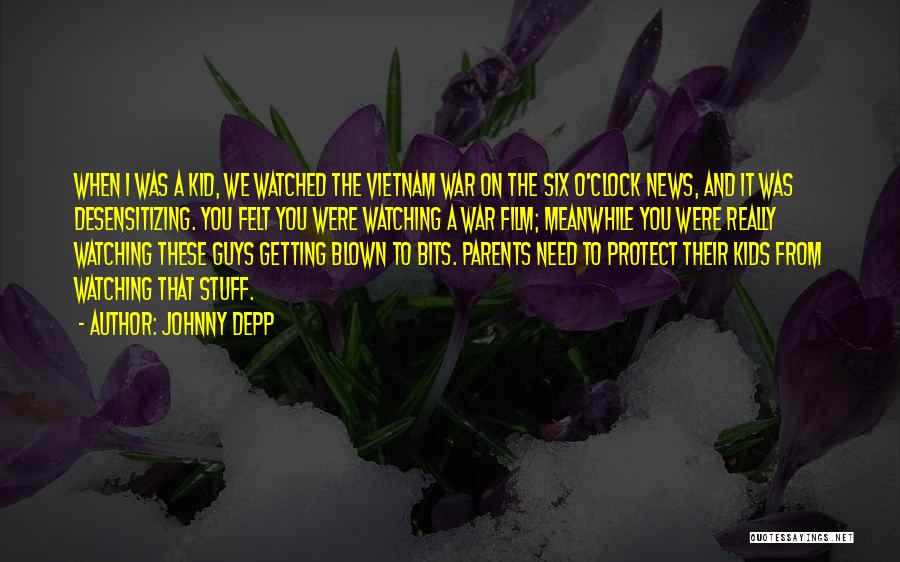 WHEN I WAS A KID, WE WATCHED THE VIETNAM WAR ON THE SIX O'CLOCK NEWS, AND IT WAS DESENSITIZING. YOU FELT YOU WERE WATCHING A WAR FILM; MEANWHILE YOU WERE REALLY WATCHING THESE GUYS GETTING BLOWN TO BITS. PARENTS NEED TO PROTECT THEIR KIDS FROM WATCHING THAT STUFF.

- AUTHOR: JOHNNY DEPP

QUOTESSAYINGS.NET